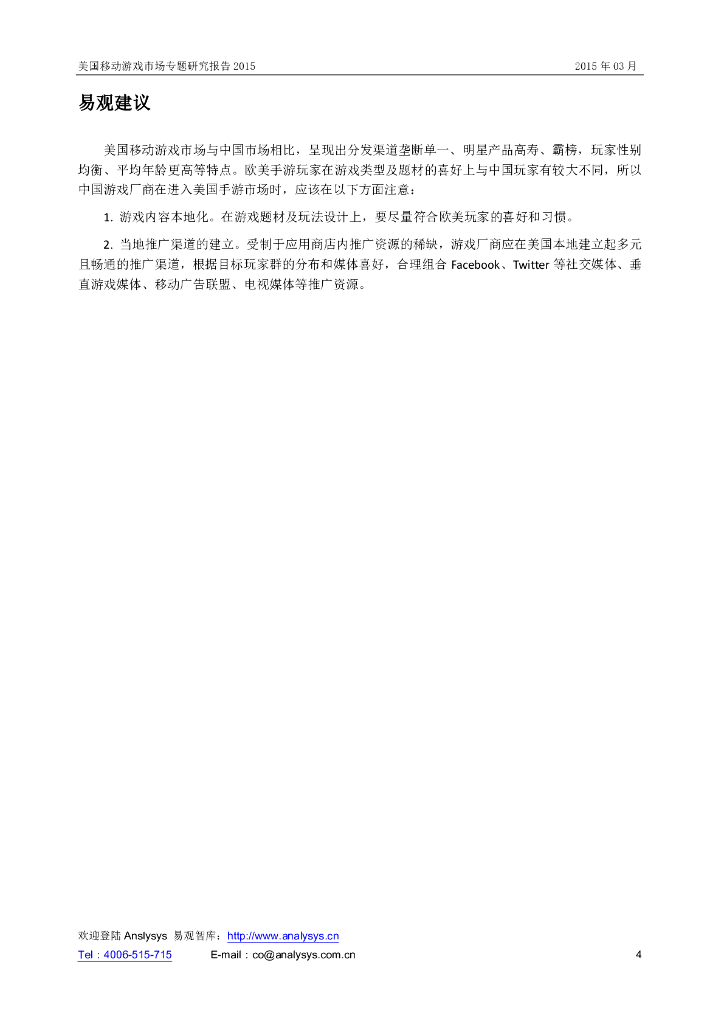 美国移动游戏市场专题研究报告 2015　　2015 年 03 月

易观建议

美国移动游戏市场与中国市场相比，呈现出分发渠道垄断单一、明星产品高寿、霸榜，玩家性别均衡、平均年龄更高等特点。欧美手游玩家在游戏类型及题材的喜好上与中国玩家有较大不同，所以中国游戏厂商在进入美国手游市场时，应该在以下方面注意：

1. 游戏内容本地化。在游戏题材及玩法设计上，要尽量符合欧美玩家的喜好和习惯。

2. 当地推广渠道的建立。受制于应用商店内推广资源的稀缺，游戏厂商应在美国本地建立起多元且畅通的推广渠道，根据目标玩家群的分布和媒体喜好，合理组合 Facebook、Twitter 等社交媒体、垂直游戏媒体、移动广告联盟、电视媒体等推广资源。

欢迎登陆 Anslysys 易观智库：http://www.analysys.cn
Tel：4006-515-715　　E-mail：co@analysys.com.cn　　4